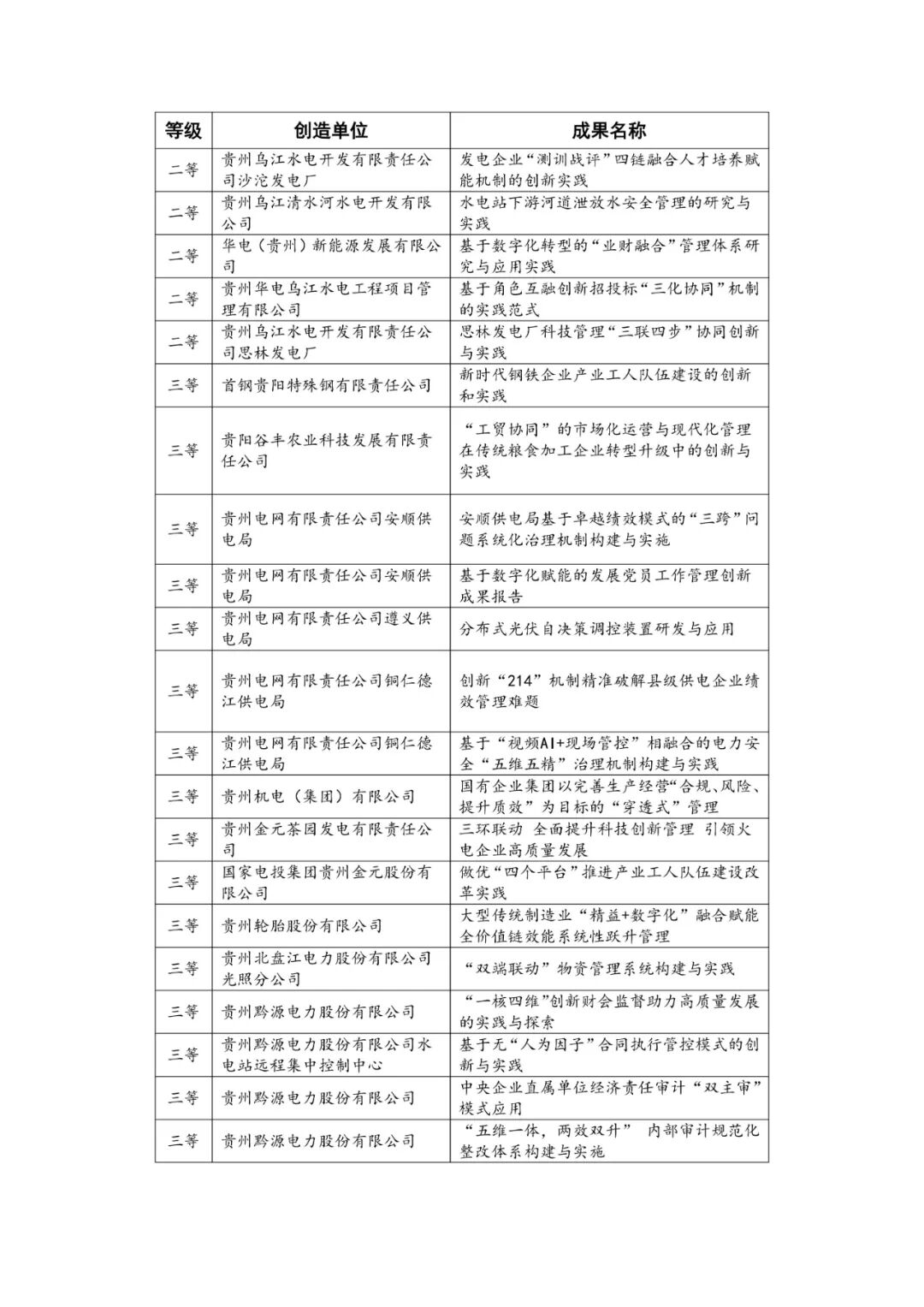 | 等级 | 创造单位 | 成果名称 |
|---|---|---|
| 二等 | 贵州乌江水电开发有限责任公司沙沱发电厂 | 发电企业“测训战评”四链融合人才培养赋能机制的创新实践 |
| 二等 | 贵州乌江清水河水电开发有限公司 | 水电站下游河道泄放水安全管理的研究与实践 |
| 二等 | 华电（贵州）新能源发展有限公司 | 基于数字化转型的“业财融合”管理体系研究与应用实践 |
| 二等 | 贵州华电乌江水电工程项目管理有限公司 | 基于角色互融创新招投标“三化协同”机制的实践范式 |
| 二等 | 贵州乌江水电开发有限责任公司思林发电厂 | 思林发电厂科技管理“三联四步”协同创新与实践 |
| 三等 | 首钢贵阳特殊钢有限责任公司 | 新时代钢铁企业产业工人队伍建设的创新和实践 |
| 三等 | 贵阳谷丰农业科技发展有限责任公司 | “工贸协同”的市场化运营与现代化管理在传统粮食加工企业转型升级中的创新与实践 |
| 三等 | 贵州电网有限责任公司安顺供电局 | 安顺供电局基于卓越绩效模式的“三跨”问题系统化治理机制构建与实施 |
| 三等 | 贵州电网有限责任公司安顺供电局 | 基于数字化赋能的发展党员工作管理创新成果报告 |
| 三等 | 贵州电网有限责任公司遵义供电局 | 分布式光伏自决策调控装置研发与应用 |
| 三等 | 贵州电网有限责任公司铜仁德江供电局 | 创新“214”机制精准破解县级供电企业绩效管理难题 |
| 三等 | 贵州电网有限责任公司铜仁德江供电局 | 基于“视频AI+现场管控”相融合的电力安全“五维五精”治理机制构建与实践 |
| 三等 | 贵州机电（集团）有限公司 | 国有企业集团以完善生产经营“合规、风险、提升质效”为目标的“穿透式”管理 |
| 三等 | 贵州金元茶园发电有限责任公司 | 三环联动 全面提升科技创新管理 引领火电企业高质量发展 |
| 三等 | 国家电投集团贵州金元股份有限公司 | 做优“四个平台”推进产业工人队伍建设改革实践 |
| 三等 | 贵州轮胎股份有限公司 | 大型传统制造业“精益+数字化”融合赋能全价值链效能系统性跃升管理 |
| 三等 | 贵州北盘江电力股份有限公司光照分公司 | “双端联动”物资管理系统构建与实践 |
| 三等 | 贵州黔源电力股份有限公司 | “一核四维”创新财会监督助力高质量发展的实践与探索 |
| 三等 | 贵州黔源电力股份有限公司水电站远程集中控制中心 | 基于无“人为因子”合同执行管控模式的创新与实践 |
| 三等 | 贵州黔源电力股份有限公司 | 中央企业直属单位经济责任审计“双主审”模式应用 |
| 三等 | 贵州黔源电力股份有限公司 | “五维一体，两效双升” 内部审计规范化整改体系构建与实施 |